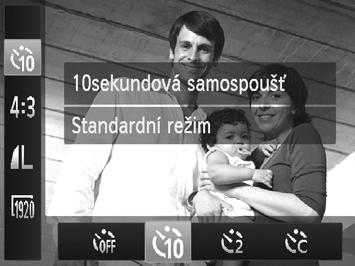 10
4:3
L
1920
10sekundová samospoušť
Standardní režim
OFF
10
2
C